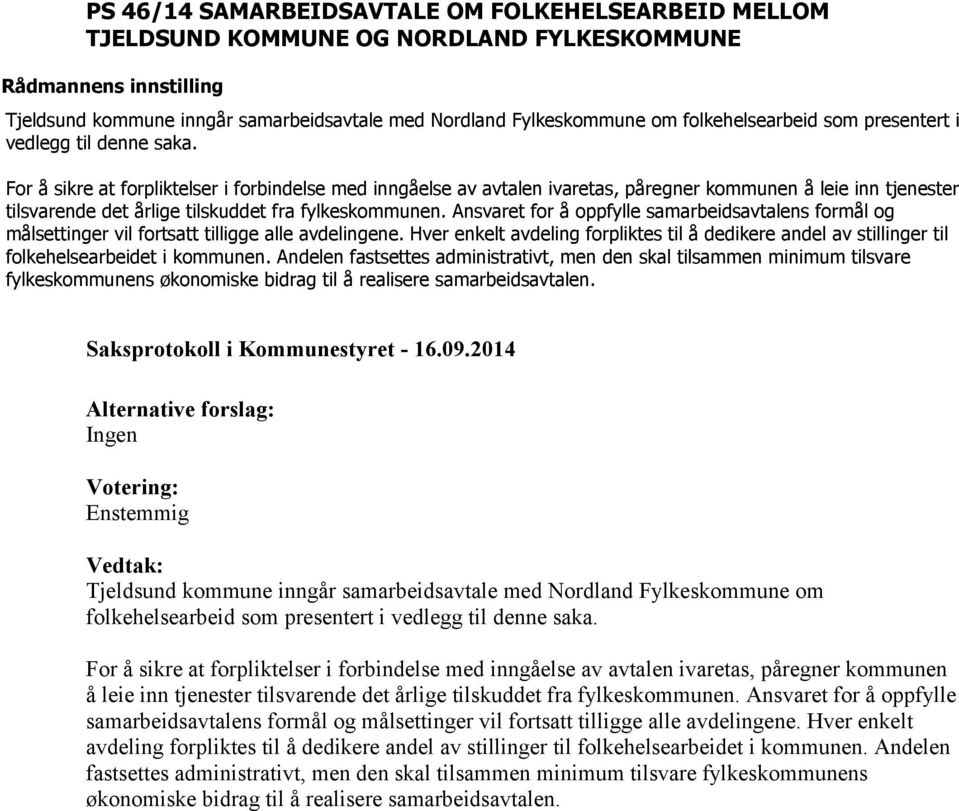 PS 46/14 SAMARBEIDSAVTALE OM FOLKEHELSEARBEID MELLOM TJELDSUND KOMMUNE OG NORDLAND FYLKESKOMMUNE

Rådmannens innstilling

Tjeldsund kommune inngår samarbeidsavtale med Nordland Fylkeskommune om folkehelsearbeid som presentert i vedlegg til denne saka.

For å sikre at forpliktelser i forbindelse med inngåelse av avtalen ivaretas, påregner kommunen å leie inn tjenester tilsvarende det årlige tilskuddet fra fylkeskommunen. Ansvaret for å oppfylle samarbeidsavtalens formål og målsettinger vil fortsatt tilligge alle avdelingene. Hver enkelt avdeling forpliktes til å dedikere andel av stillinger til folkehelsearbeidet i kommunen. Andelen fastsettes administrativt, men den skal tilsammen minimum tilsvare fylkeskommunens økonomiske bidrag til å realisere samarbeidsavtalen.

Saksprotokoll i Kommunestyret - 16.09.2014

Alternative forslag:
Ingen

Votering:
Enstemmig

Vedtak:
Tjeldsund kommune inngår samarbeidsavtale med Nordland Fylkeskommune om folkehelsearbeid som presentert i vedlegg til denne saka.

For å sikre at forpliktelser i forbindelse med inngåelse av avtalen ivaretas, påregner kommunen å leie inn tjenester tilsvarende det årlige tilskuddet fra fylkeskommunen. Ansvaret for å oppfylle samarbeidsavtalens formål og målsettinger vil fortsatt tilligge alle avdelingene. Hver enkelt avdeling forpliktes til å dedikere andel av stillinger til folkehelsearbeidet i kommunen. Andelen fastsettes administrativt, men den skal tilsammen minimum tilsvare fylkeskommunens økonomiske bidrag til å realisere samarbeidsavtalen.